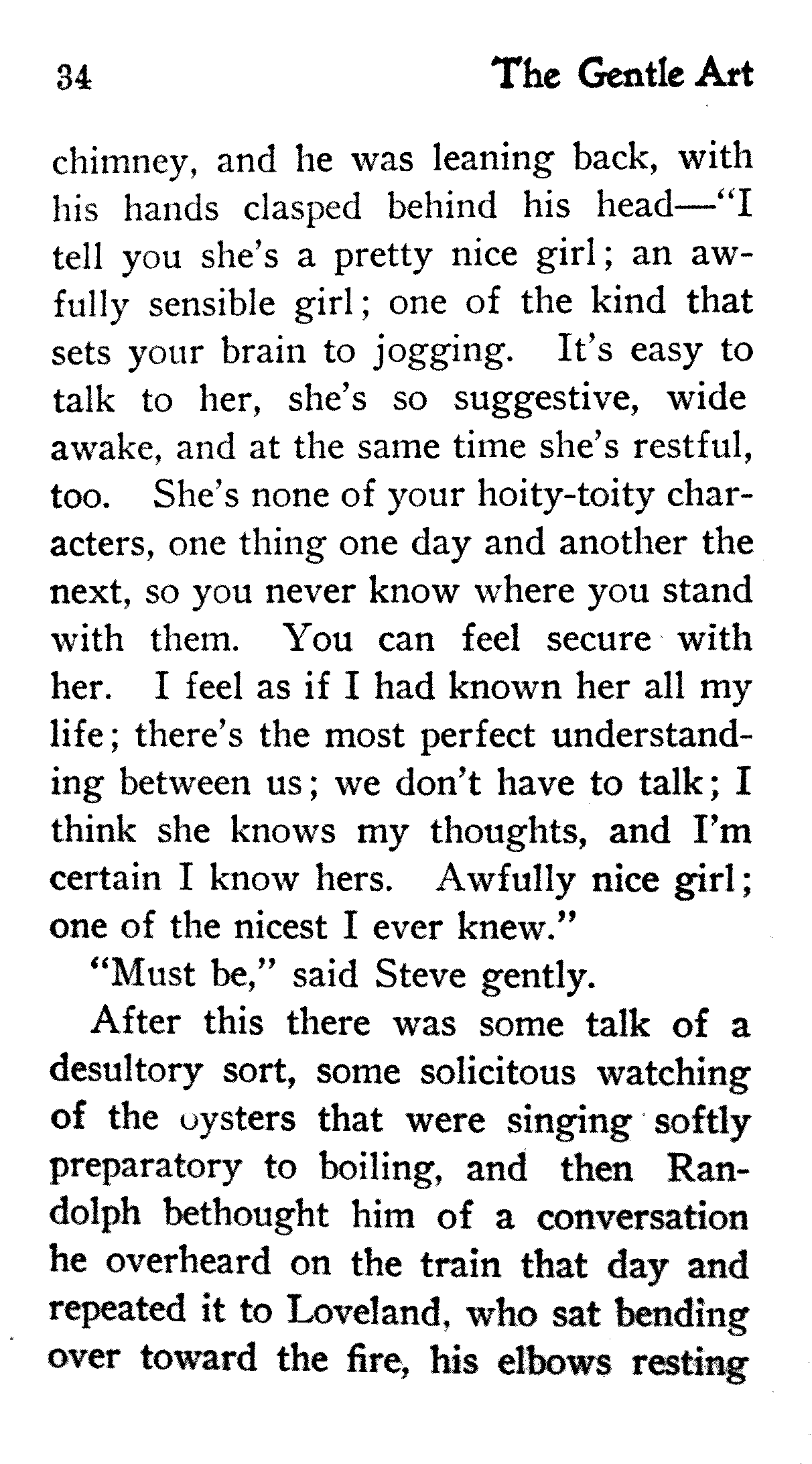 34 The Gentle Art

chimney, and he was leaning back, with his hands clasped behind his head—"I tell you she's a pretty nice girl; an awfully sensible girl; one of the kind that sets your brain to jogging. It's easy to talk to her, she's so suggestive, wide awake, and at the same time she's restful, too. She's none of your hoity-toity characters, one thing one day and another the next, so you never know where you stand with them. You can feel secure with her. I feel as if I had known her all my life; there's the most perfect understanding between us; we don't have to talk; I think she knows my thoughts, and I'm certain I know hers. Awfully nice girl; one of the nicest I ever knew."

"Must be," said Steve gently.

After this there was some talk of a desultory sort, some solicitous watching of the oysters that were singing softly preparatory to boiling, and then Randolph bethought him of a conversation he overheard on the train that day and repeated it to Loveland, who sat bending over toward the fire, his elbows resting